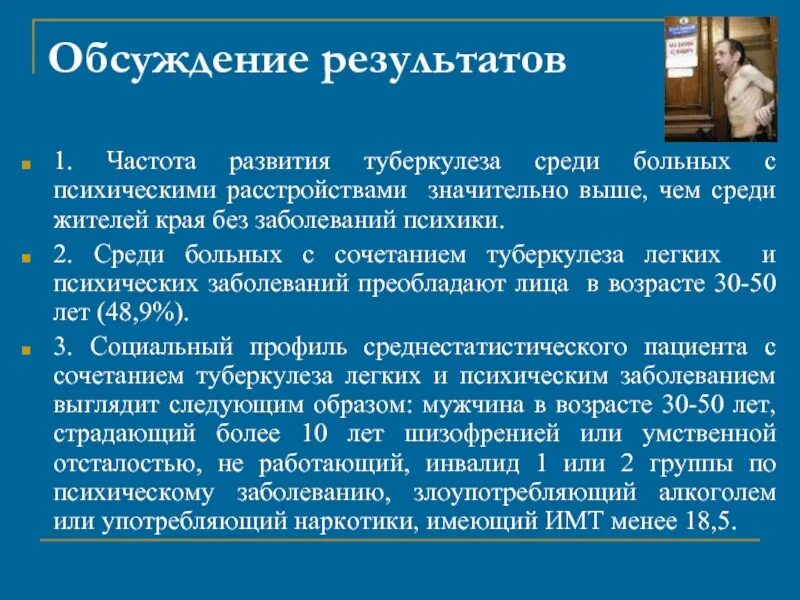 Обсуждение результатов

1. Частота развития туберкулеза среди больных с психическими расстройствами значительно выше, чем среди жителей края без заболеваний психики.

2. Среди больных с сочетанием туберкулеза легких и психических заболеваний преобладают лица в возрасте 30-50 лет (48,9%).

3. Социальный профиль среднестатистического пациента с сочетанием туберкулеза легких и психическим заболеванием выглядит следующим образом: мужчина в возрасте 30-50 лет, страдающий более 10 лет шизофренией или умственной отсталостью, не работающий, инвалид 1 или 2 группы по психическому заболеванию, злоупотребляющий алкоголем или употребляющий наркотики, имеющий ИМТ менее 18,5.